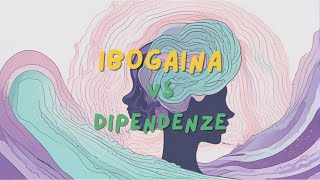 IBOGAINA
VS
DIPENDENZE